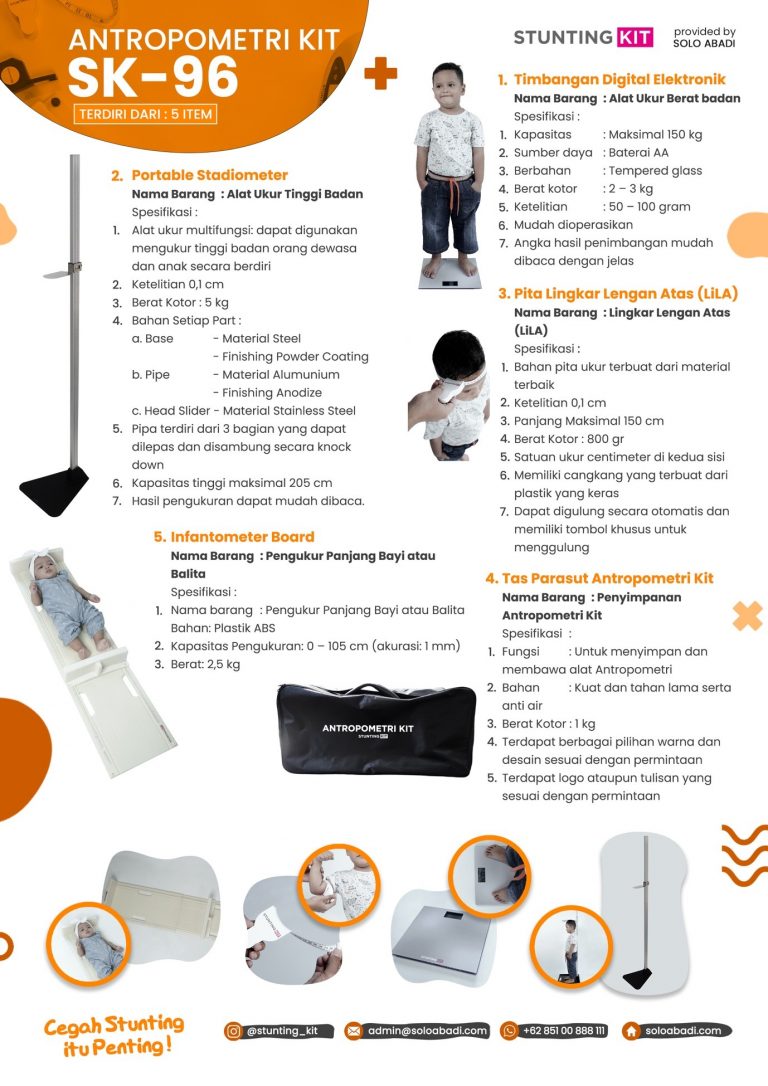 ANTROPOMETRI KIT
SK-96
TERDIRI DARI : 5 ITEM

STUNTING KIT
provided by
SOLO ABADI

2. Portable Stadiometer
Nama Barang : Alat Ukur Tinggi Badan
Spesifikasi :
1. Alat ukur multifungsi: dapat digunakan mengukur tinggi badan orang dewasa dan anak secara berdiri
2. Ketelitian 0,1 cm
3. Berat Kotor : 5 kg
4. Bahan Setiap Part :
a. Base - Material Steel
- Finishing Powder Coating
b. Pipe - Material Alumunium
- Finishing Anodize
c. Head Slider - Material Stainless Steel
5. Pipa terdiri dari 3 bagian yang dapat dilepas dan disambung secara knock down
6. Kapasitas tinggi maksimal 205 cm
7. Hasil pengukuran dapat mudah dibaca.

5. Infantometer Board
Nama Barang : Pengukur Panjang Bayi atau Balita
Spesifikasi :
1. Nama barang : Pengukur Panjang Bayi atau Balita
Bahan: Plastik ABS
2. Kapasitas Pengukuran: 0 – 105 cm (akurasi: 1 mm)
3. Berat: 2,5 kg

ANTROPOMETRI KIT
STUNTING KIT

1. Timbangan Digital Elektronik
Nama Barang : Alat Ukur Berat badan
Spesifikasi :
1. Kapasitas : Maksimal 150 kg
2. Sumber daya : Baterai AA
3. Berbahan : Tempered glass
4. Berat kotor : 2 – 3 kg
5. Ketelitian : 50 – 100 gram
6. Mudah dioperasikan
7. Angka hasil penimbangan mudah dibaca dengan jelas

3. Pita Lingkar Lengan Atas (LiLA)
Nama Barang : Lingkar Lengan Atas (LiLA)
Spesifikasi :
1. Bahan pita ukur terbuat dari material terbaik
2. Ketelitian 0,1 cm
3. Panjang Maksimal 150 cm
4. Berat Kotor : 800 gr
5. Satuan ukur centimeter di kedua sisi
6. Memiliki cangkang yang terbuat dari plastik yang keras
7. Dapat digulung secara otomatis dan memiliki tombol khusus untuk menggulung

4. Tas Parasut Antropometri Kit
Nama Barang : Penyimpanan Antropometri Kit
Spesifikasi :
1. Fungsi : Untuk menyimpan dan membawa alat Antropometri
2. Bahan : Kuat dan tahan lama serta anti air
3. Berat Kotor : 1 kg
4. Terdapat berbagai pilihan warna dan desain sesuai dengan permintaan
5. Terdapat logo ataupun tulisan yang sesuai dengan permintaan

Cegah Stunting itu Penting!
@stunting_kit
admin@soloabadi.com
+62 851 00 888 111
soloabadi.com